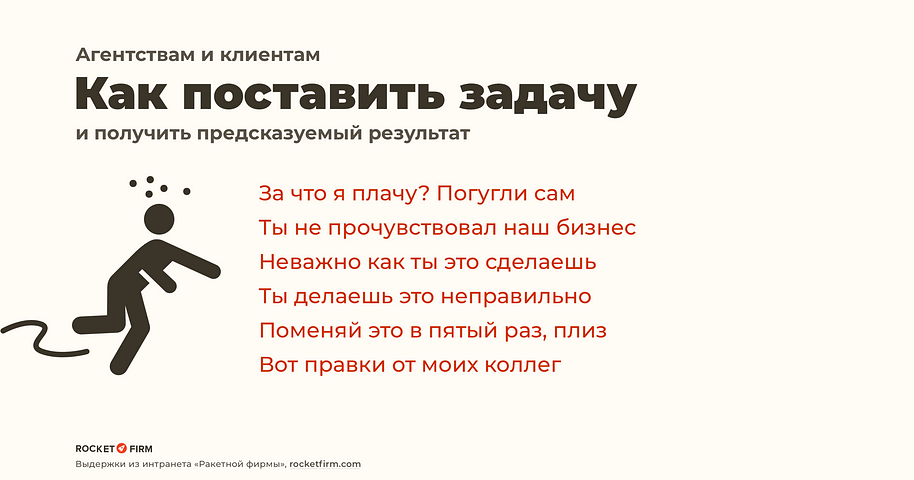 Агентствам и клиентам

Как поставить задачу

и получить предсказуемый результат

За что я плачу? Погугли сам

Ты не прочувствовал наш бизнес

Неважно как ты это сделаешь

Ты делаешь это неправильно

Поменяй это в пятый раз, плиз

Вот правки от моих коллег

ROCKET FIRM

Выдержки из интранета «Ракетной фирмы», rocketfirm.com